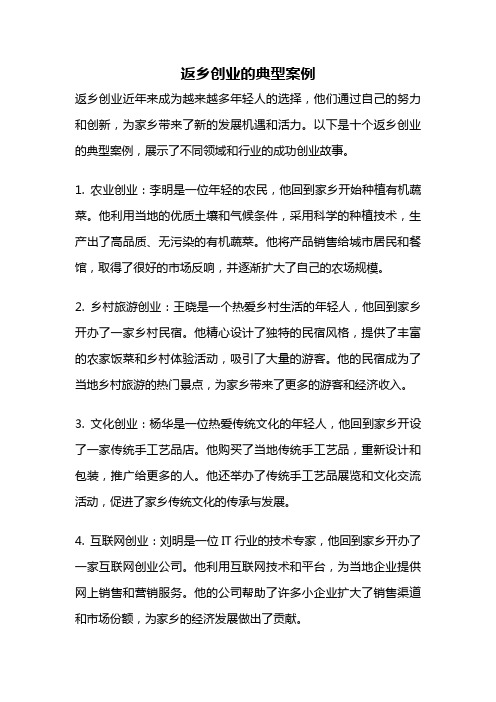 返乡创业的典型案例

返乡创业近年来成为越来越多年轻人的选择，他们通过自己的努力和创新，为家乡带来了新的发展机遇和活力。以下是十个返乡创业的典型案例，展示了不同领域和行业的成功创业故事。

1. 农业创业：李明是一位年轻的农民，他回到家乡开始种植有机蔬菜。他利用当地的优质土壤和气候条件，采用科学的种植技术，生产出了高品质、无污染的有机蔬菜。他将产品销售给城市居民和餐馆，取得了很好的市场反响，并逐渐扩大了自己的农场规模。

2. 乡村旅游创业：王晓是一个热爱乡村生活的年轻人，他回到家乡开办了一家乡村民宿。他精心设计了独特的民宿风格，提供了丰富的农家饭菜和乡村体验活动，吸引了大量的游客。他的民宿成为了当地乡村旅游的热门景点，为家乡带来了更多的游客和经济收入。

3. 文化创业：杨华是一位热爱传统文化的年轻人，他回到家乡开设了一家传统手工艺品店。他购买了当地传统手工艺品，重新设计和包装，推广给更多的人。他还举办了传统手工艺品展览和文化交流活动，促进了家乡传统文化的传承与发展。

4. 互联网创业：刘明是一位 IT 行业的技术专家，他回到家乡开办了一家互联网创业公司。他利用互联网技术和平台，为当地企业提供网上销售和营销服务。他的公司帮助了许多小企业扩大了销售渠道和市场份额，为家乡的经济发展做出了贡献。